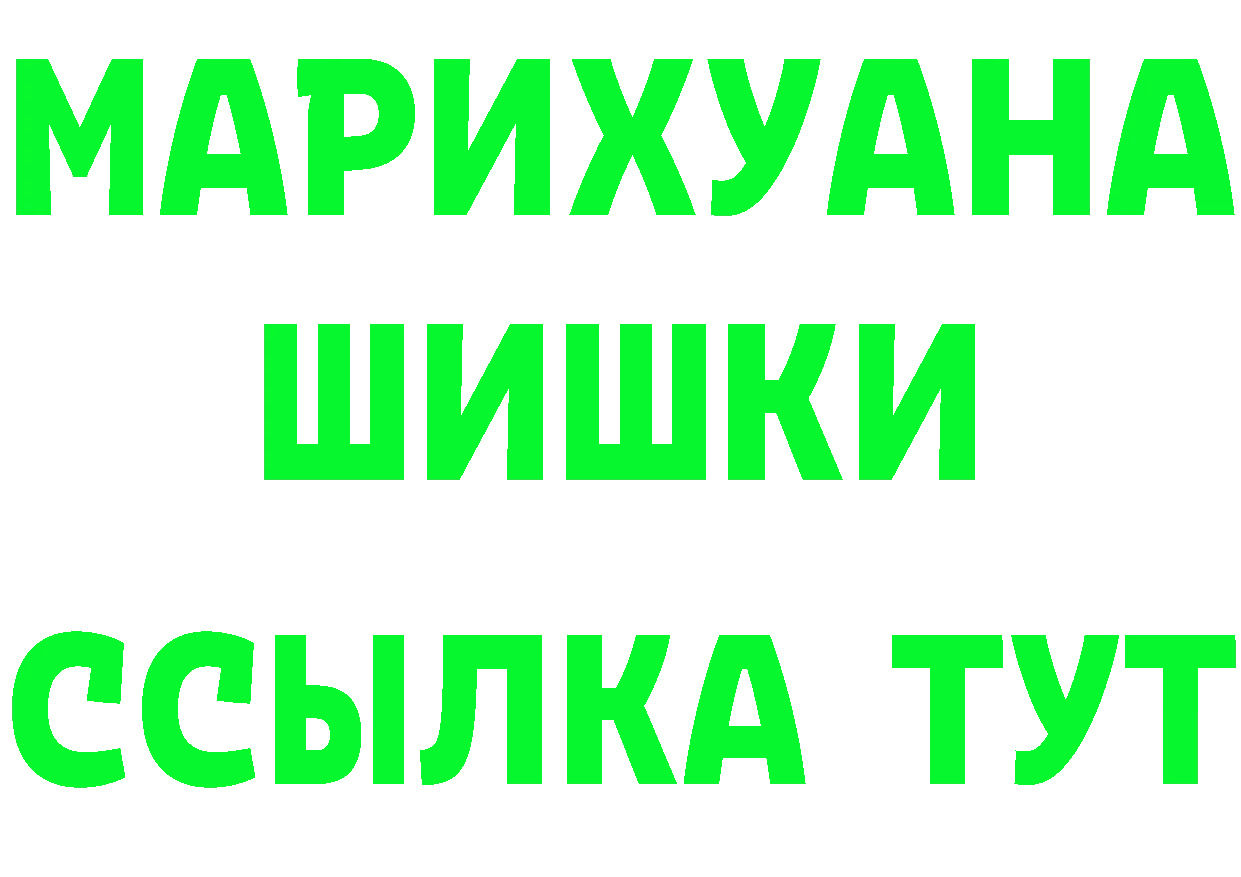 МАРИХУАНА
ШИШКИ
ССЫЛКА ТУТ